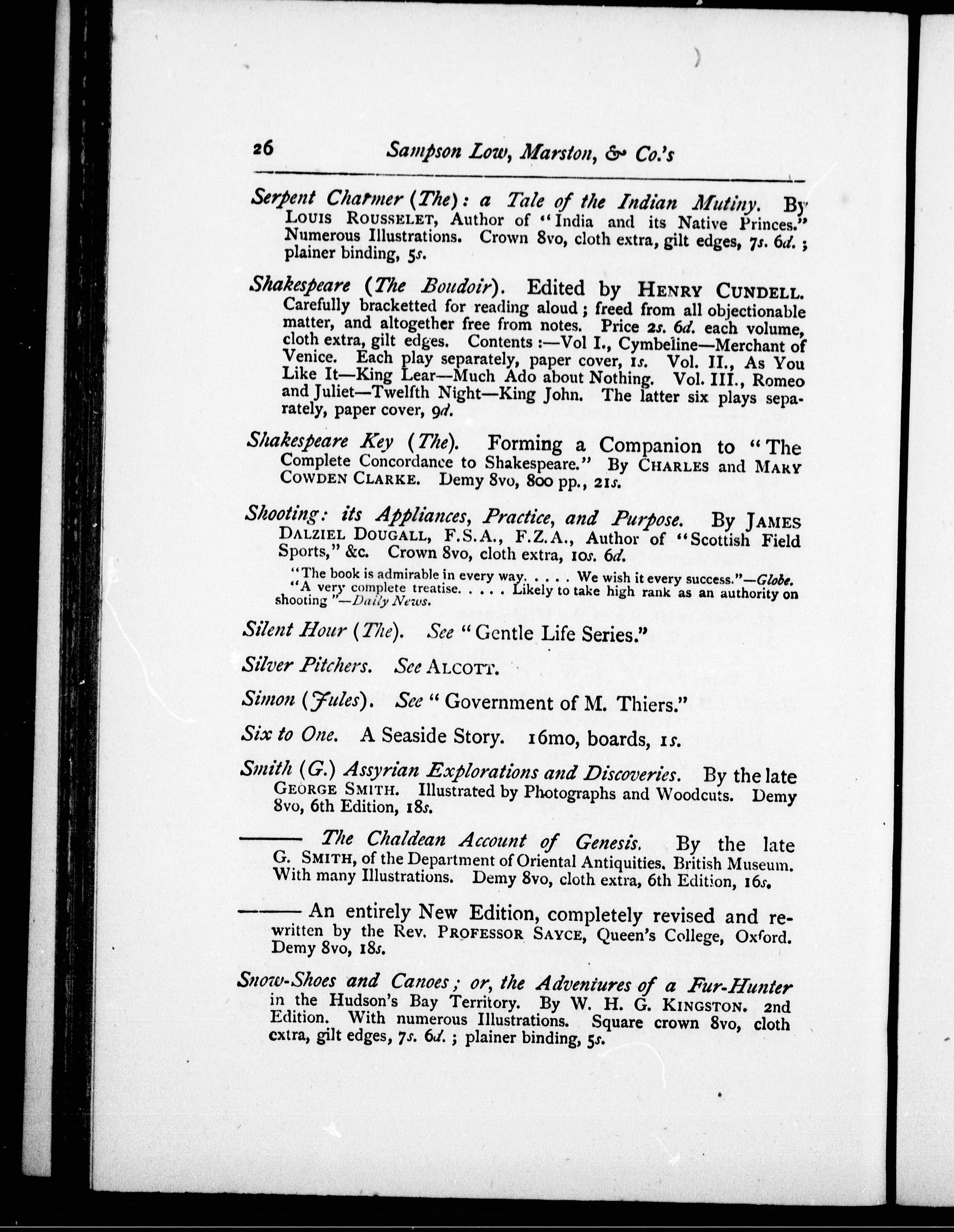 26 Sampson Low, Marston, & Co.'s

Serpent Charmer (The): a Tale of the Indian Mutiny. By LOUIS ROUSSELET, Author of "India and its Native Princes." Numerous Illustrations. Crown 8vo, cloth extra, gilt edges, 7s. 6d.; plainer binding, 5s.

Shakespeare (The Boudoir). Edited by HENRY CUNDELL. Carefully bracketted for reading aloud; freed from all objectionable matter, and altogether free from notes. Price 2s. 6d. each volume, cloth extra, gilt edges. Contents:—Vol I., Cymbeline—Merchant of Venice. Each play separately, paper cover, 1s. Vol. II., As You Like It—King Lear—Much Ado about Nothing. Vol. III., Romeo and Juliet—Twelfth Night—King John. The latter six plays separately, paper cover, 9d.

Shakespeare Key (The). Forming a Companion to "The Complete Concordance to Shakespeare." By CHARLES and MARY COWDEN CLARKE. Demy 8vo, 800 pp., 21s.

Shooting: its Appliances, Practice, and Purpose. By JAMES DALZIEL DOUGALL, F.S.A., F.Z.A., Author of "Scottish Field Sports," &c. Crown 8vo, cloth extra, 10s. 6d.

"The book is admirable in every way. . . . . We wish it every success."—Globe.
"A very complete treatise. . . . . Likely to take high rank as an authority on shooting"—Daily News.

Silent Hour (The). See "Gentle Life Series."

Silver Pitchers. See ALCOTT.

Simon (Jules). See "Government of M. Thiers."

Six to One. A Seaside Story. 16mo, boards, 1s.

Smith (G.) Assyrian Explorations and Discoveries. By the late GEORGE SMITH. Illustrated by Photographs and Woodcuts. Demy 8vo, 6th Edition, 18s.

——— The Chaldean Account of Genesis. By the late G. SMITH, of the Department of Oriental Antiquities. British Museum. With many Illustrations. Demy 8vo, cloth extra, 6th Edition, 16s.

——— An entirely New Edition, completely revised and rewritten by the Rev. PROFESSOR SAYCE, Queen's College, Oxford. Demy 8vo, 18s.

Snow-Shoes and Canoes; or, the Adventures of a Fur-Hunter in the Hudson's Bay Territory. By W. H. G. KINGSTON. 2nd Edition. With numerous Illustrations. Square crown 8vo, cloth extra, gilt edges, 7s. 6d.; plainer binding, 5s.